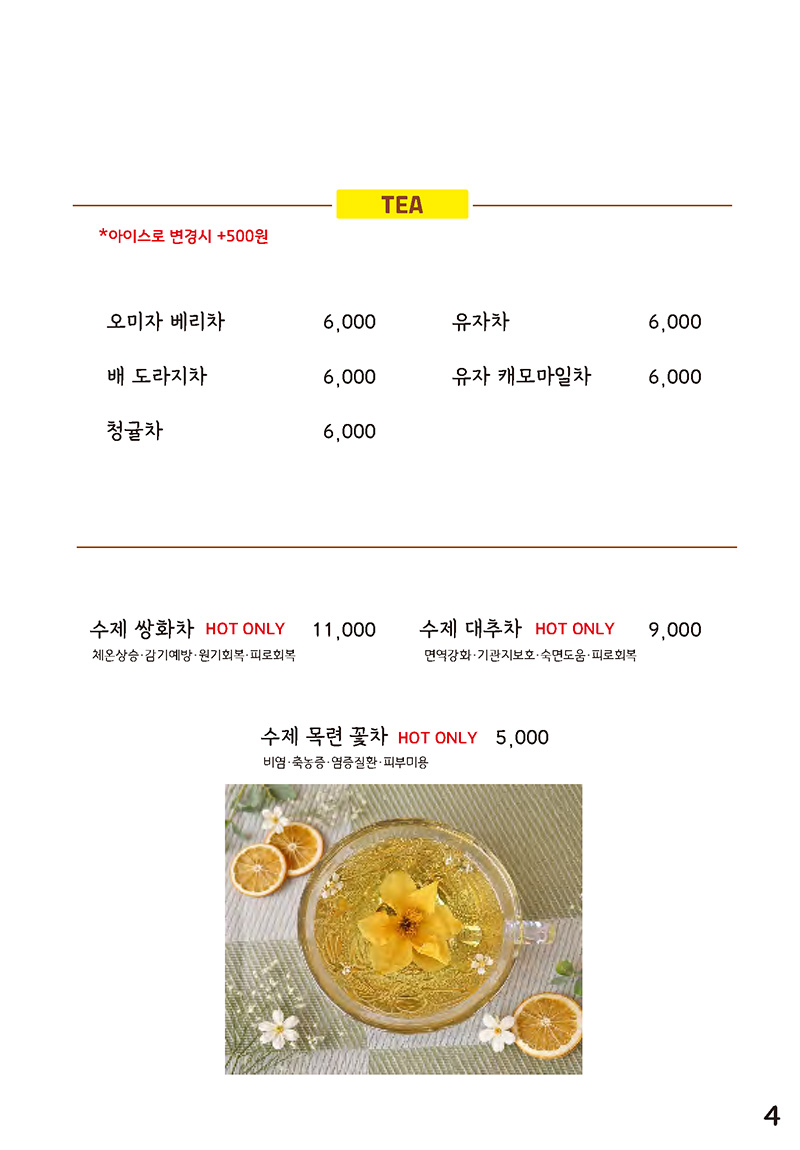 TEA

*아이스로 변경시 +500원

오미자 베리차 6,000

배 도라지차 6,000

청귤차 6,000

유자차 6,000

유자 캐모마일차 6,000

수제 쌍화차 HOT ONLY 11,000
체온상승·감기예방·원기회복·피로회복

수제 대추차 HOT ONLY 9,000
면역강화·기관지보호·숙면도움·피로회복

수제 목련 꽃차 HOT ONLY 5,000
비염·축농증·염증질환·피부미용

4